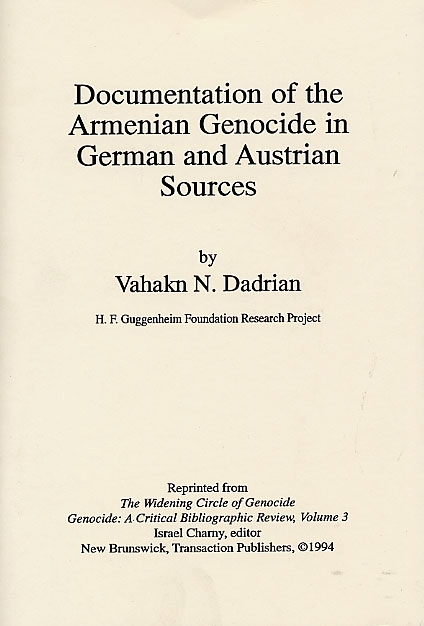 Documentation of the Armenian Genocide in German and Austrian Sources

by

Vahakn N. Dadrian

H. F. Guggenheim Foundation Research Project

Reprinted from
The Widening Circle of Genocide
Genocide: A Critical Bibliographic Review, Volume 3
Israel Charny, editor
New Brunswick, Transaction Publishers, ©1994